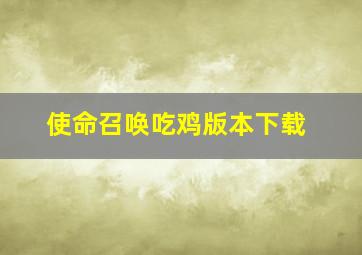 使命召唤吃鸡版本下载